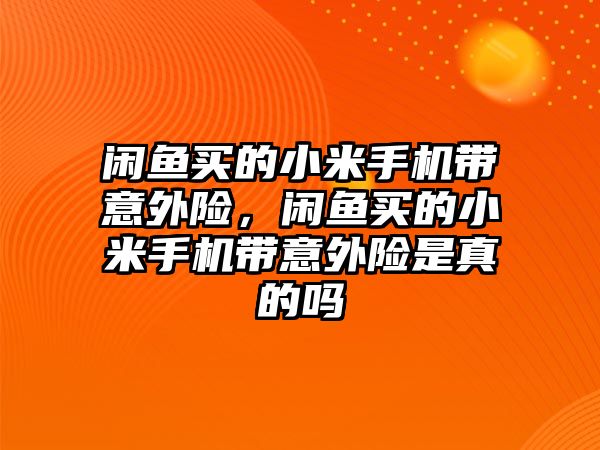 闲鱼买的小米手机带意外险，闲鱼买的小米手机带意外险是真的吗